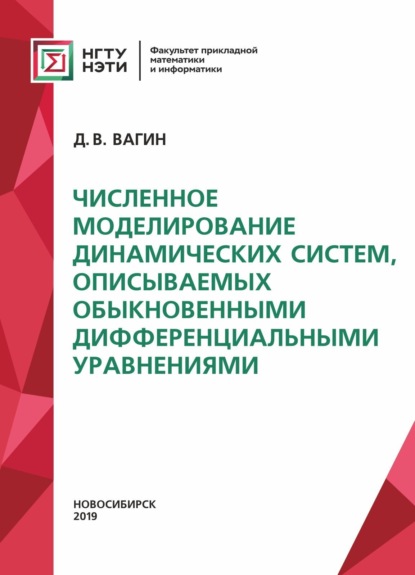 НГТУ НЭТИ

Факультет прикладной математики и информатики

Д. В. ВАГИН

ЧИСЛЕННОЕ МОДЕЛИРОВАНИЕ ДИНАМИЧЕСКИХ СИСТЕМ, ОПИСЫВАЕМЫХ ОБЫКНОВЕННЫМИ ДИФФЕРЕНЦИАЛЬНЫМИ УРАВНЕНИЯМИ

НОВОСИБИРСК
2019